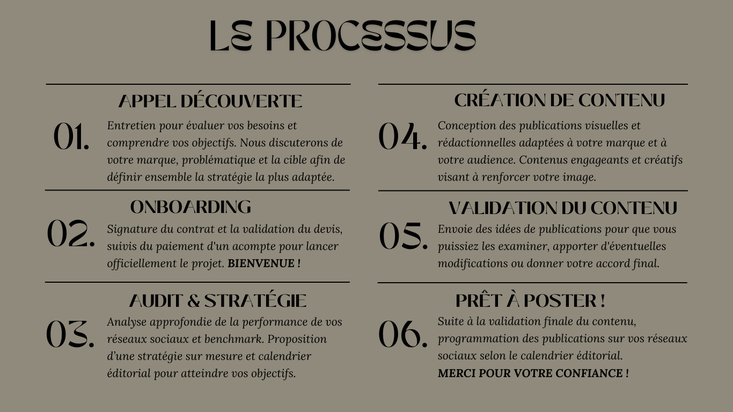 LE PROCESSUS

APPEL DÉCOUVERTE

01.

Entretien pour évaluer vos besoins et comprendre vos objectifs. Nous discuterons de votre marque, problématique et la cible afin de définir ensemble la stratégie la plus adaptée.

ONBOARDING

02.

Signature du contrat et la validation du devis, suivis du paiement d'un acompte pour lancer officiellement le projet. BIENVENUE !

AUDIT & STRATÉGIE

03.

Analyse approfondie de la performance de vos réseaux sociaux et benchmark. Proposition d'une stratégie sur mesure et calendrier éditorial pour atteindre vos objectifs.

CRÉATION DE CONTENU

04.

Conception des publications visuelles et rédactionnelles adaptées à votre marque et à votre audience. Contenus engageants et créatifs visant à renforcer votre image.

VALIDATION DU CONTENU

05.

Envoie des idées de publications pour que vous puissiez les examiner, apporter d'éventuelles modifications ou donner votre accord final.

PRÊT À POSTER !

06.

Suite à la validation finale du contenu, programmation des publications sur vos réseaux sociaux selon le calendrier éditorial.
MERCI POUR VOTRE CONFIANCE !